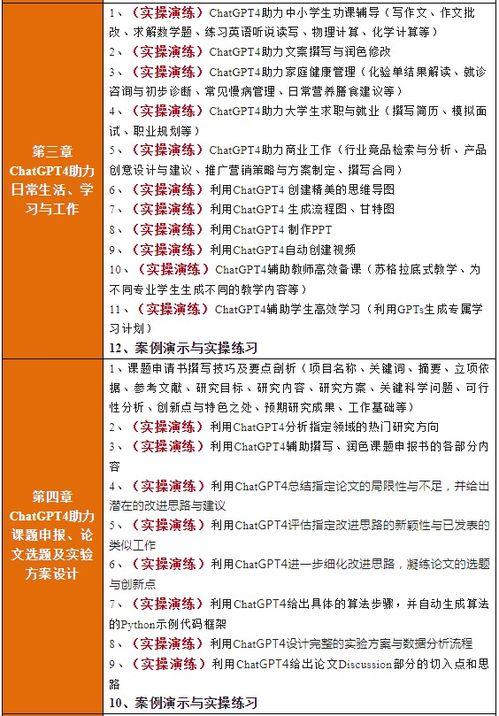 | | |
|---|---|
| 第三章 ChatGPT4助力日常生活、学习与工作 | 1、（实操演练）ChatGPT4助力中小学生功课辅导（写作文、作文批改、求解数学题、练习英语听说读写、物理计算、化学计算等）<br>2、（实操演练）ChatGPT4助力文案撰写与润色修改<br>3、（实操演练）ChatGPT4助力家庭健康管理（化验单结果解读、就诊咨询与初步诊断、常见慢病管理、日常营养膳食建议等）<br>4、（实操演练）ChatGPT4助力大学生求职与就业（撰写简历、模拟面试、职业规划等）<br>5、（实操演练）ChatGPT4助力商业工作（行业竞品检索与分析、产品创意设计与建议、推广营销策略与方案制定、撰写合同）<br>6、（实操演练）利用ChatGPT4 创建精美的思维导图<br>7、（实操演练）利用ChatGPT4 生成流程图、甘特图<br>8、（实操演练）利用ChatGPT4 制作PPT<br>9、（实操演练）利用ChatGPT4自动创建视频<br>10、（实操演练）ChatGPT4辅助教师高效备课（苏格拉底式教学、为不同专业学生生成不同的教学内容等）<br>11、（实操演练）ChatGPT4辅助学生高效学习（利用GPTs生成专属学习计划）<br>12、案例演示与实操练习 |
| 第四章 ChatGPT4助力课题申报、论文选题及实验方案设计 | 1、课题申请书撰写技巧及要点剖析（项目名称、关键词、摘要、立项依据、参考文献、研究目标、研究内容、研究方案、关键科学问题、可行性分析、创新点与特色之处、预期研究成果、工作基础等）<br>2、（实操演练）利用ChatGPT4分析指定领域的热门研究方向<br>3、（实操演练）利用ChatGPT4辅助撰写、润色课题申报书的各部分内容<br>4、（实操演练）利用ChatGPT4总结指定论文的局限性与不足，并给出潜在的改进思路与建议<br>5、（实操演练）利用ChatGPT4评估指定改进思路的新颖性与已发表的类似工作<br>6、（实操演练）利用ChatGPT4进一步细化改进思路，凝练论文的选题与创新点<br>7、（实操演练）利用ChatGPT4给出具体的算法步骤，并自动生成算法的Python示例代码框架<br>8、（实操演练）利用ChatGPT4设计完整的实验方案与数据分析流程<br>9、（实操演练）利用ChatGPT4给出论文Discussion部分的切入点和思路<br>10、案例演示与实操练习 |